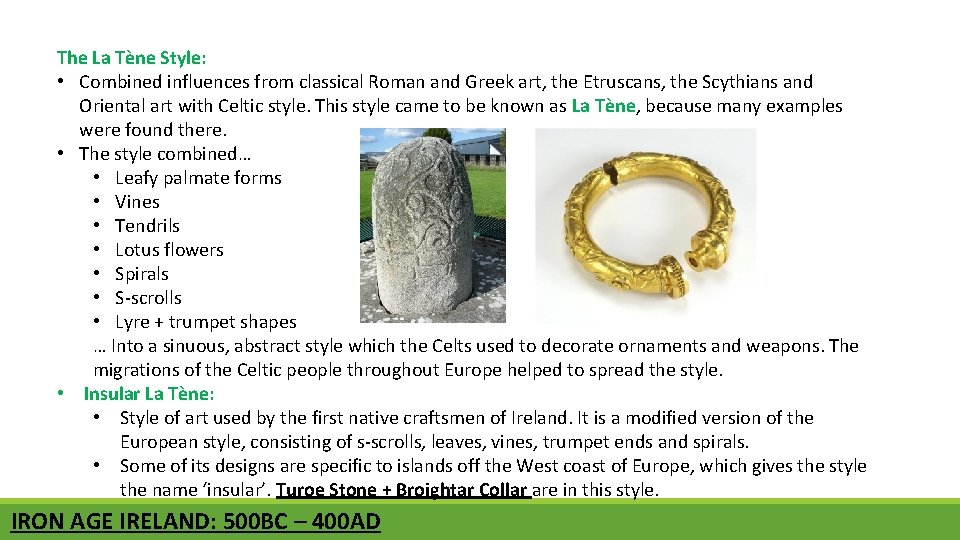 The La Tène Style:

• Combined influences from classical Roman and Greek art, the Etruscans, the Scythians and Oriental art with Celtic style. This style came to be known as La Tène, because many examples were found there.
• The style combined…
• Leafy palmate forms
• Vines
• Tendrils
• Lotus flowers
• Spirals
• S-scrolls
• Lyre + trumpet shapes

… Into a sinuous, abstract style which the Celts used to decorate ornaments and weapons. The migrations of the Celtic people throughout Europe helped to spread the style.

• Insular La Tène:
• Style of art used by the first native craftsmen of Ireland. It is a modified version of the European style, consisting of s-scrolls, leaves, vines, trumpet ends and spirals.
• Some of its designs are specific to islands off the West coast of Europe, which gives the style the name 'insular'. Turoe Stone + Broightar Collar are in this style.

IRON AGE IRELAND: 500BC – 400AD